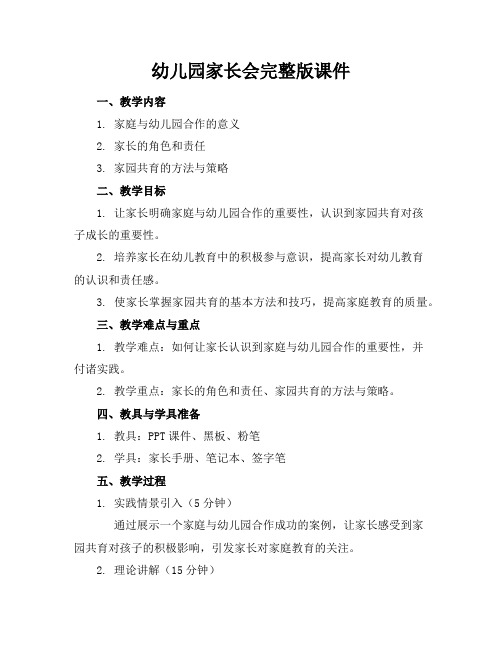 幼儿园家长会完整版课件

一、教学内容

1. 家庭与幼儿园合作的意义

2. 家长的角色和责任

3. 家园共育的方法与策略

二、教学目标

1. 让家长明确家庭与幼儿园合作的重要性，认识到家园共育对孩子成长的重要性。

2. 培养家长在幼儿教育中的积极参与意识，提高家长对幼儿教育的认识和责任感。

3. 使家长掌握家园共育的基本方法和技巧，提高家庭教育的质量。

三、教学难点与重点

1. 教学难点：如何让家长认识到家庭与幼儿园合作的重要性，并付诸实践。

2. 教学重点：家长的角色和责任、家园共育的方法与策略。

四、教具与学具准备

1. 教具：PPT 课件、黑板、粉笔

2. 学具：家长手册、笔记本、签字笔

五、教学过程

1. 实践情景引入（5 分钟）

通过展示一个家庭与幼儿园合作成功的案例，让家长感受到家园共育对孩子的积极影响，引发家长对家庭教育的关注。

2. 理论讲解（15 分钟）